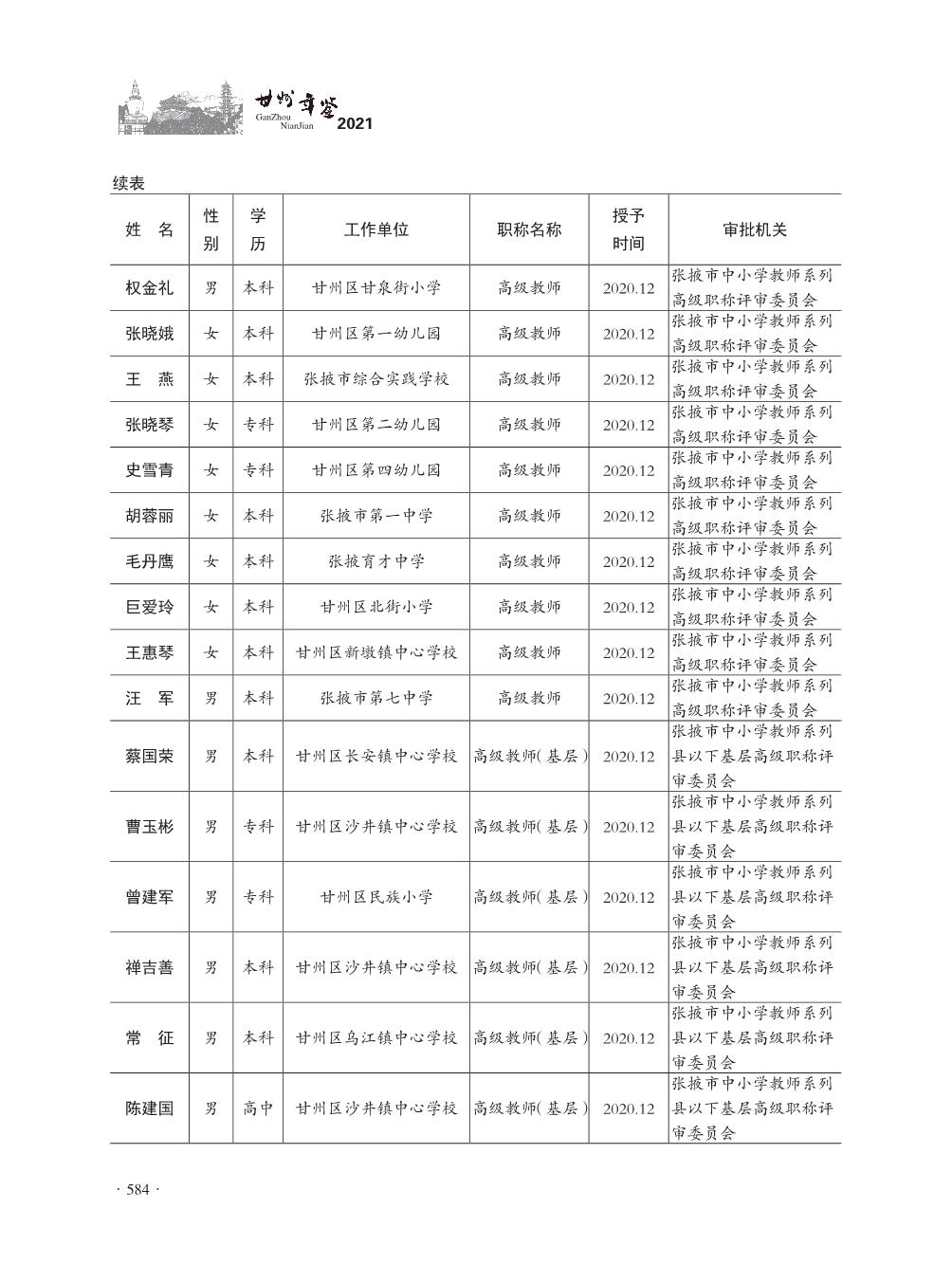 甘州年鉴
GanZhou NianJian 2021

续表

| 姓　名 | 性别 | 学历 | 工作单位 | 职称名称 | 授予时间 | 审批机关 |
|---|---|---|---|---|---|---|
| 权金礼 | 男 | 本科 | 甘州区甘泉街小学 | 高级教师 | 2020.12 | 张掖市中小学教师系列高级职称评审委员会 |
| 张晓娥 | 女 | 本科 | 甘州区第一幼儿园 | 高级教师 | 2020.12 | 张掖市中小学教师系列高级职称评审委员会 |
| 王　燕 | 女 | 本科 | 张掖市综合实践学校 | 高级教师 | 2020.12 | 张掖市中小学教师系列高级职称评审委员会 |
| 张晓琴 | 女 | 专科 | 甘州区第二幼儿园 | 高级教师 | 2020.12 | 张掖市中小学教师系列高级职称评审委员会 |
| 史雪青 | 女 | 专科 | 甘州区第四幼儿园 | 高级教师 | 2020.12 | 张掖市中小学教师系列高级职称评审委员会 |
| 胡蓉丽 | 女 | 本科 | 张掖市第一中学 | 高级教师 | 2020.12 | 张掖市中小学教师系列高级职称评审委员会 |
| 毛丹鹰 | 女 | 本科 | 张掖育才中学 | 高级教师 | 2020.12 | 张掖市中小学教师系列高级职称评审委员会 |
| 巨爱玲 | 女 | 本科 | 甘州区北街小学 | 高级教师 | 2020.12 | 张掖市中小学教师系列高级职称评审委员会 |
| 王惠琴 | 女 | 本科 | 甘州区新墩镇中心学校 | 高级教师 | 2020.12 | 张掖市中小学教师系列高级职称评审委员会 |
| 汪　军 | 男 | 本科 | 张掖市第七中学 | 高级教师 | 2020.12 | 张掖市中小学教师系列高级职称评审委员会 |
| 蔡国荣 | 男 | 本科 | 甘州区长安镇中心学校 | 高级教师(基层) | 2020.12 | 张掖市中小学教师系列县以下基层高级职称评审委员会 |
| 曹玉彬 | 男 | 专科 | 甘州区沙井镇中心学校 | 高级教师(基层) | 2020.12 | 张掖市中小学教师系列县以下基层高级职称评审委员会 |
| 曾建军 | 男 | 专科 | 甘州区民族小学 | 高级教师(基层) | 2020.12 | 张掖市中小学教师系列县以下基层高级职称评审委员会 |
| 禅吉善 | 男 | 本科 | 甘州区沙井镇中心学校 | 高级教师(基层) | 2020.12 | 张掖市中小学教师系列县以下基层高级职称评审委员会 |
| 常　征 | 男 | 本科 | 甘州区乌江镇中心学校 | 高级教师(基层) | 2020.12 | 张掖市中小学教师系列县以下基层高级职称评审委员会 |
| 陈建国 | 男 | 高中 | 甘州区沙井镇中心学校 | 高级教师(基层) | 2020.12 | 张掖市中小学教师系列县以下基层高级职称评审委员会 |

· 584 ·